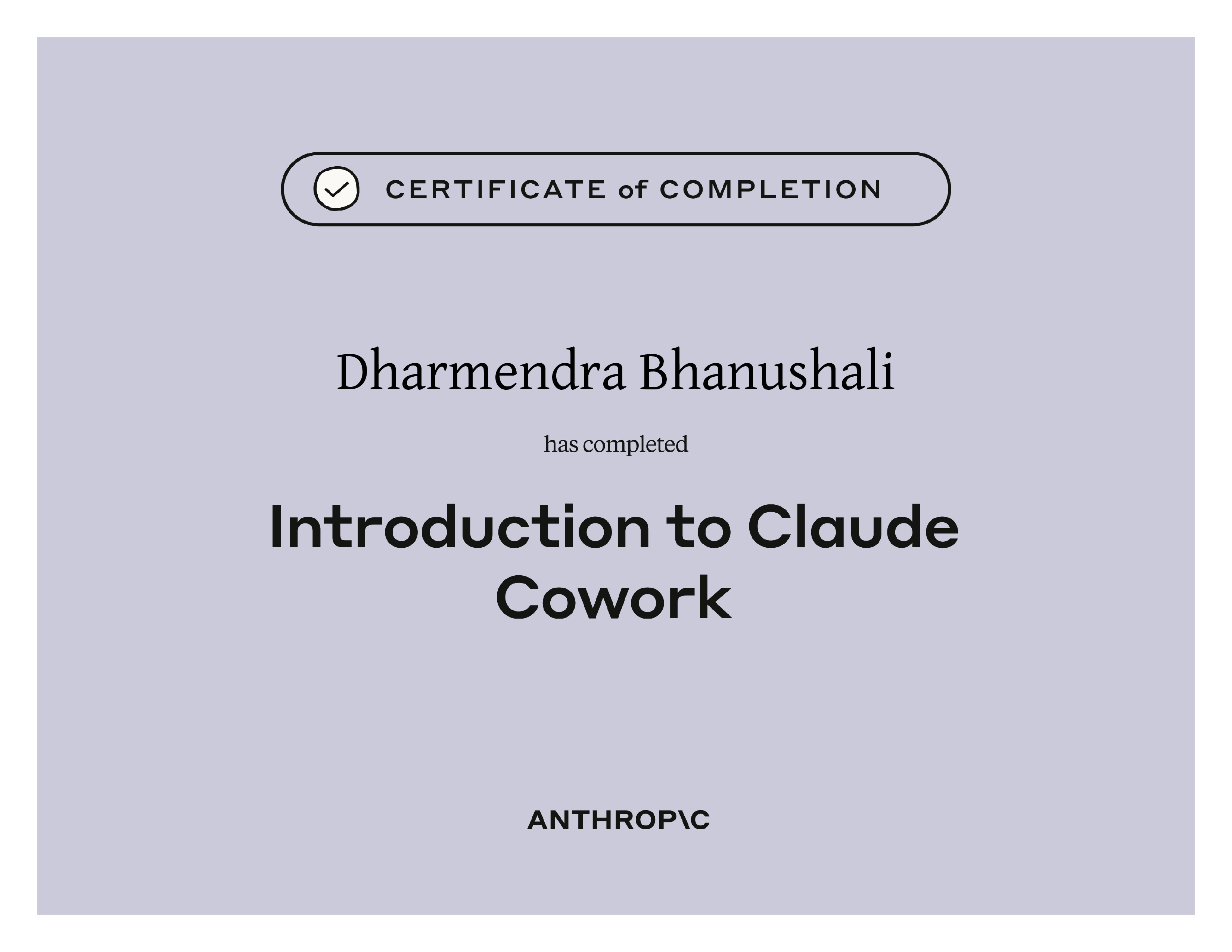 CERTIFICATE of COMPLETION

Dharmendra Bhanushali

has completed

Introduction to Claude Cowork

ANTHROP\C